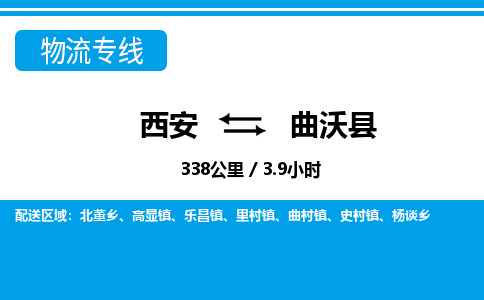 物流专线

西安 曲沃县

338公里 / 3.9小时

配送区域：北董乡、高显镇、乐昌镇、里村镇、曲村镇、史村镇、杨谈乡